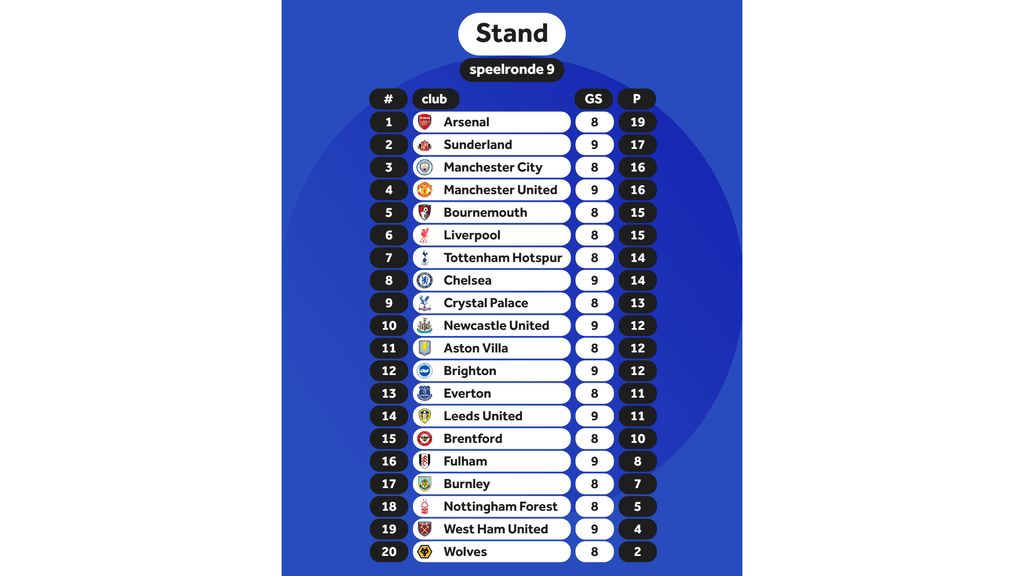 Stand

speelronde 9

| # | club | GS | P |
|---|---|---|---|
| 1 | Arsenal | 8 | 19 |
| 2 | Sunderland | 9 | 17 |
| 3 | Manchester City | 8 | 16 |
| 4 | Manchester United | 9 | 16 |
| 5 | Bournemouth | 8 | 15 |
| 6 | Liverpool | 8 | 15 |
| 7 | Tottenham Hotspur | 8 | 14 |
| 8 | Chelsea | 9 | 14 |
| 9 | Crystal Palace | 8 | 13 |
| 10 | Newcastle United | 9 | 12 |
| 11 | Aston Villa | 8 | 12 |
| 12 | Brighton | 9 | 12 |
| 13 | Everton | 8 | 11 |
| 14 | Leeds United | 9 | 11 |
| 15 | Brentford | 8 | 10 |
| 16 | Fulham | 9 | 8 |
| 17 | Burnley | 8 | 7 |
| 18 | Nottingham Forest | 8 | 5 |
| 19 | West Ham United | 9 | 4 |
| 20 | Wolves | 8 | 2 |